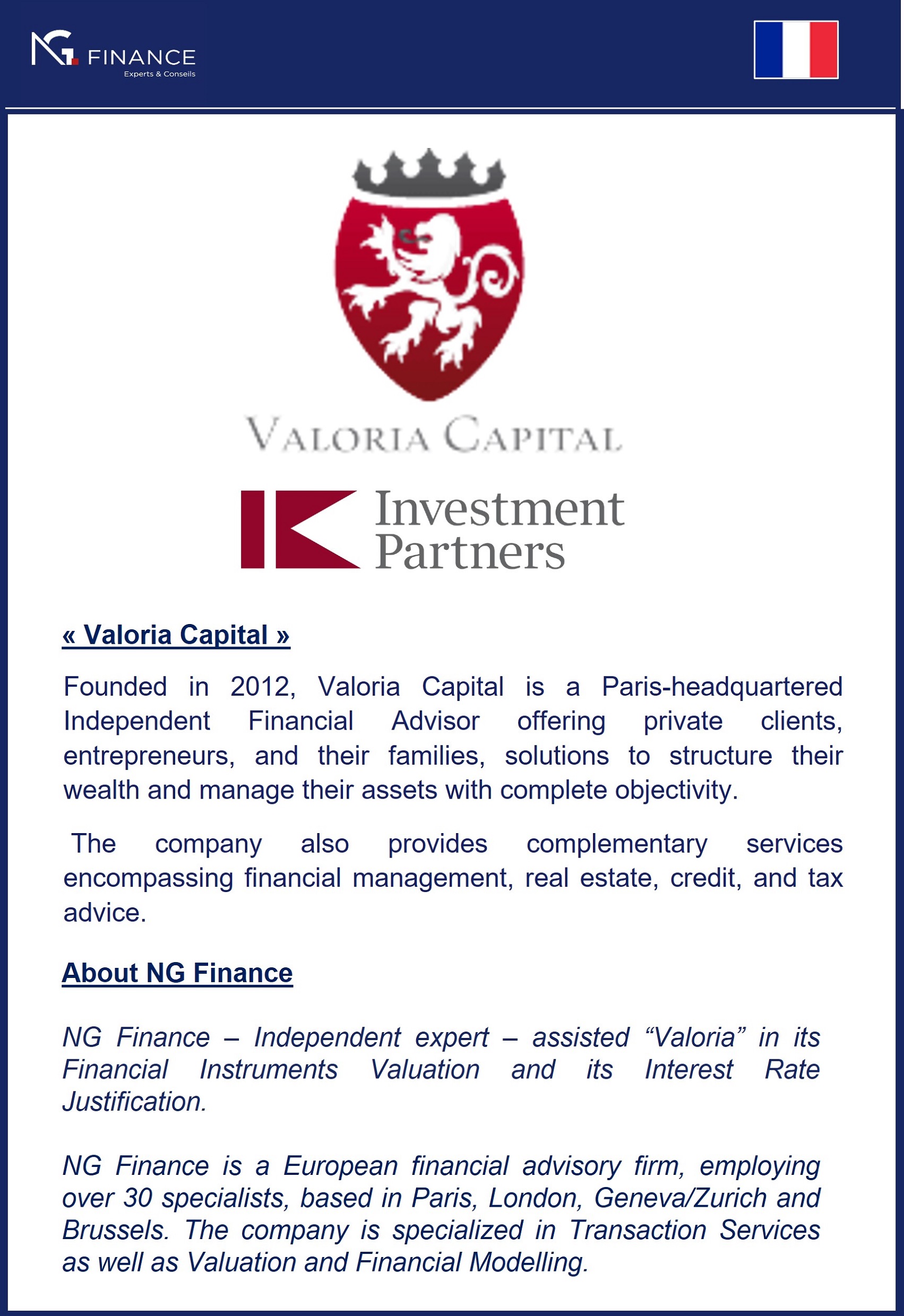 NG FINANCE
Experts & Conseils

VALORIA CAPITAL

Investment
Partners

« Valoria Capital »

Founded in 2012, Valoria Capital is a Paris-headquartered Independent Financial Advisor offering private clients, entrepreneurs, and their families, solutions to structure their wealth and manage their assets with complete objectivity.

The company also provides complementary services encompassing financial management, real estate, credit, and tax advice.

About NG Finance

NG Finance – Independent expert – assisted "Valoria" in its Financial Instruments Valuation and its Interest Rate Justification.

NG Finance is a European financial advisory firm, employing over 30 specialists, based in Paris, London, Geneva/Zurich and Brussels. The company is specialized in Transaction Services as well as Valuation and Financial Modelling.